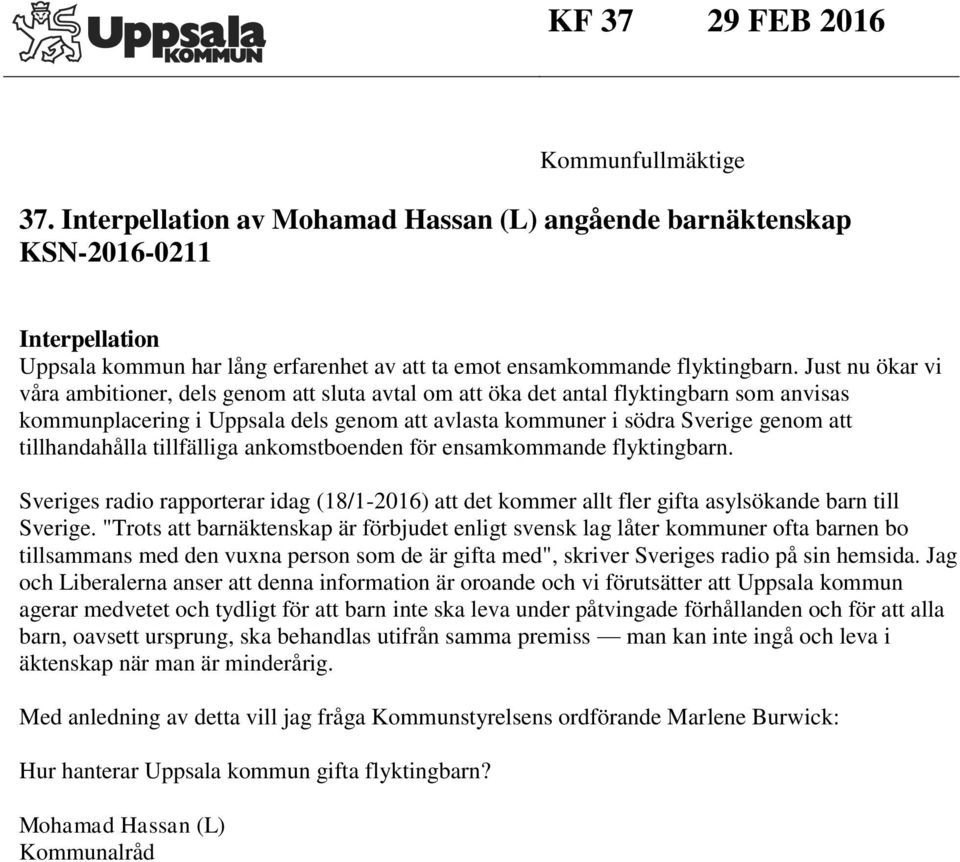 Uppsala KOMMUN

KF 37 29 FEB 2016

Kommunfullmäktige

37. Interpellation av Mohamad Hassan (L) angående barnäktenskap KSN-2016-0211

Interpellation
Uppsala kommun har lång erfarenhet av att ta emot ensamkommande flyktingbarn. Just nu ökar vi våra ambitioner, dels genom att sluta avtal om att öka det antal flyktingbarn som anvisas kommunplacering i Uppsala dels genom att avlasta kommuner i södra Sverige genom att tillhandahålla tillfälliga ankomstboenden för ensamkommande flyktingbarn.

Sveriges radio rapporterar idag (18/1-2016) att det kommer allt fler gifta asylsökande barn till Sverige. "Trots att barnäktenskap är förbjudet enligt svensk lag låter kommuner ofta barnen bo tillsammans med den vuxna person som de är gifta med", skriver Sveriges radio på sin hemsida. Jag och Liberalerna anser att denna information är oroande och vi förutsätter att Uppsala kommun agerar medvetet och tydligt för att barn inte ska leva under påtvingade förhållanden och för att alla barn, oavsett ursprung, ska behandlas utifrån samma premiss — man kan inte ingå och leva i äktenskap när man är minderårig.

Med anledning av detta vill jag fråga Kommunstyrelsens ordförande Marlene Burwick:

Hur hanterar Uppsala kommun gifta flyktingbarn?

Mohamad Hassan (L)
Kommunalråd